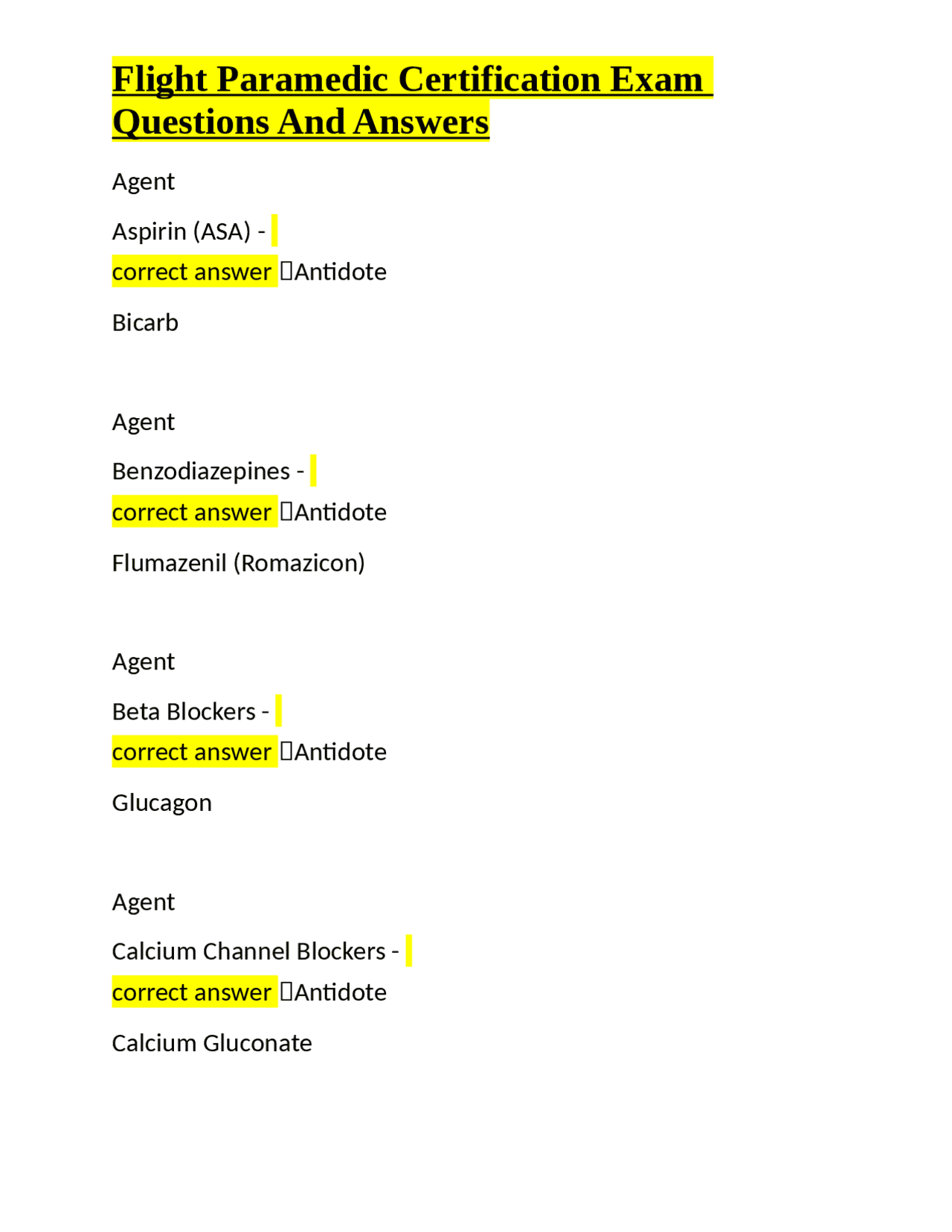 Flight Paramedic Certification Exam Questions And Answers

Agent

Aspirin (ASA) - correct answer Antidote

Bicarb

Agent

Benzodiazepines - correct answer Antidote

Flumazenil (Romazicon)

Agent

Beta Blockers - correct answer Antidote

Glucagon

Agent

Calcium Channel Blockers - correct answer Antidote

Calcium Gluconate